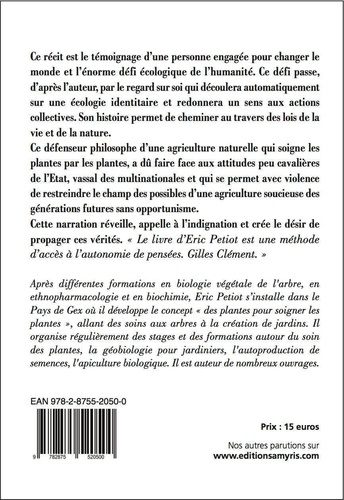 Ce récit est le témoignage d'une personne engagée pour changer le monde et l'énorme défi écologique de l'humanité. Ce défi passe, d'après l'auteur, par le regard sur soi qui découlera automatiquement sur une écologie identitaire et redonnera un sens aux actions collectives. Son histoire permet de cheminer au travers des lois de la vie et de la nature.
Ce défenseur philosophe d'une agriculture naturelle qui soigne les plantes par les plantes, a dû faire face aux attitudes peu cavalières de l'Etat, vassal des multinationales et qui se permet avec violence de restreindre le champ des possibles d'une agriculture soucieuse des générations futures sans opportunisme.
Cette narration réveille, appelle à l'indignation et crée le désir de propager ces vérités. « Le livre d'Eric Petiot est une méthode d'accès à l'autonomie de pensées. Gilles Clément. »

Après différentes formations en biologie végétale de l'arbre, en ethnopharmacologie et en biochimie, Eric Petiot s'installe dans le Pays de Gex où il développe le concept « des plantes pour soigner les plantes », allant des soins aux arbres à la création de jardins. Il organise régulièrement des stages et des formations autour du soin des plantes, la géobiologie pour jardiniers, l'autoproduction de semences, l'apiculture biologique. Il est auteur de nombreux ouvrages.

EAN 978-2-8755-2050-0

9 782875 520500

Prix : 15 euros

Nos autres parutions sur
www.editionsamyris.com